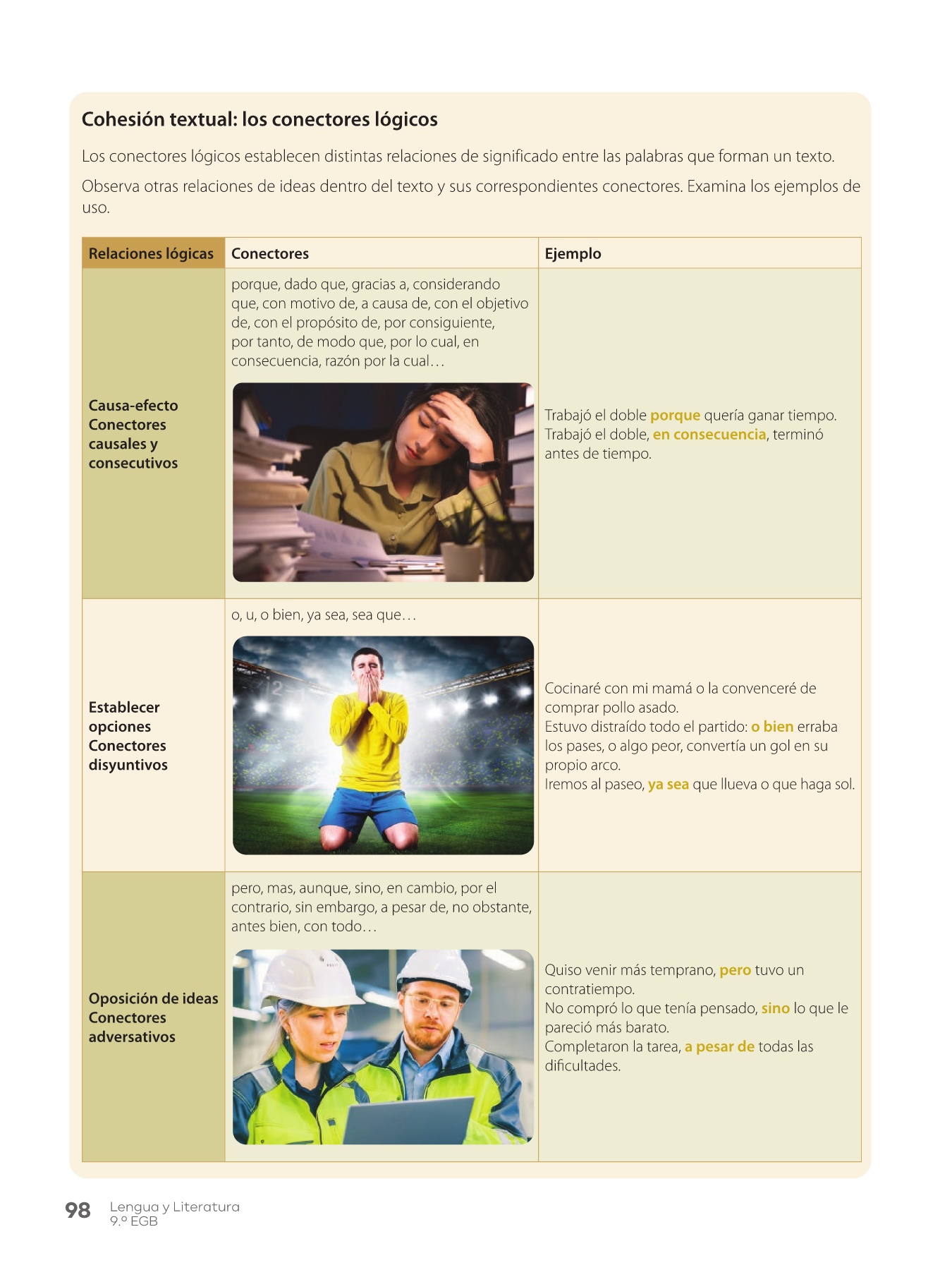 Cohesión textual: los conectores lógicos

Los conectores lógicos establecen distintas relaciones de significado entre las palabras que forman un texto.

Observa otras relaciones de ideas dentro del texto y sus correspondientes conectores. Examina los ejemplos de uso.

| Relaciones lógicas | Conectores | Ejemplo |
|---|---|---|
| Causa-efecto Conectores causales y consecutivos | porque, dado que, gracias a, considerando que, con motivo de, a causa de, con el objetivo de, con el propósito de, por consiguiente, por tanto, de modo que, por lo cual, en consecuencia, razón por la cual… | Trabajó el doble porque quería ganar tiempo. Trabajó el doble, en consecuencia, terminó antes de tiempo. |
| Establecer opciones Conectores disyuntivos | o, u, o bien, ya sea, sea que… | Cocinaré con mi mamá o la convenceré de comprar pollo asado. Estuvo distraído todo el partido: o bien erraba los pases, o algo peor, convertía un gol en su propio arco. Iremos al paseo, ya sea que llueva o que haga sol. |
| Oposición de ideas Conectores adversativos | pero, mas, aunque, sino, en cambio, por el contrario, sin embargo, a pesar de, no obstante, antes bien, con todo… | Quiso venir más temprano, pero tuvo un contratiempo. No compró lo que tenía pensado, sino lo que le pareció más barato. Completaron la tarea, a pesar de todas las dificultades. |

98 Lengua y Literatura 9.º EGB